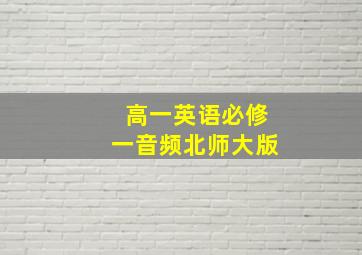 高一英语必修
一音频北师大版